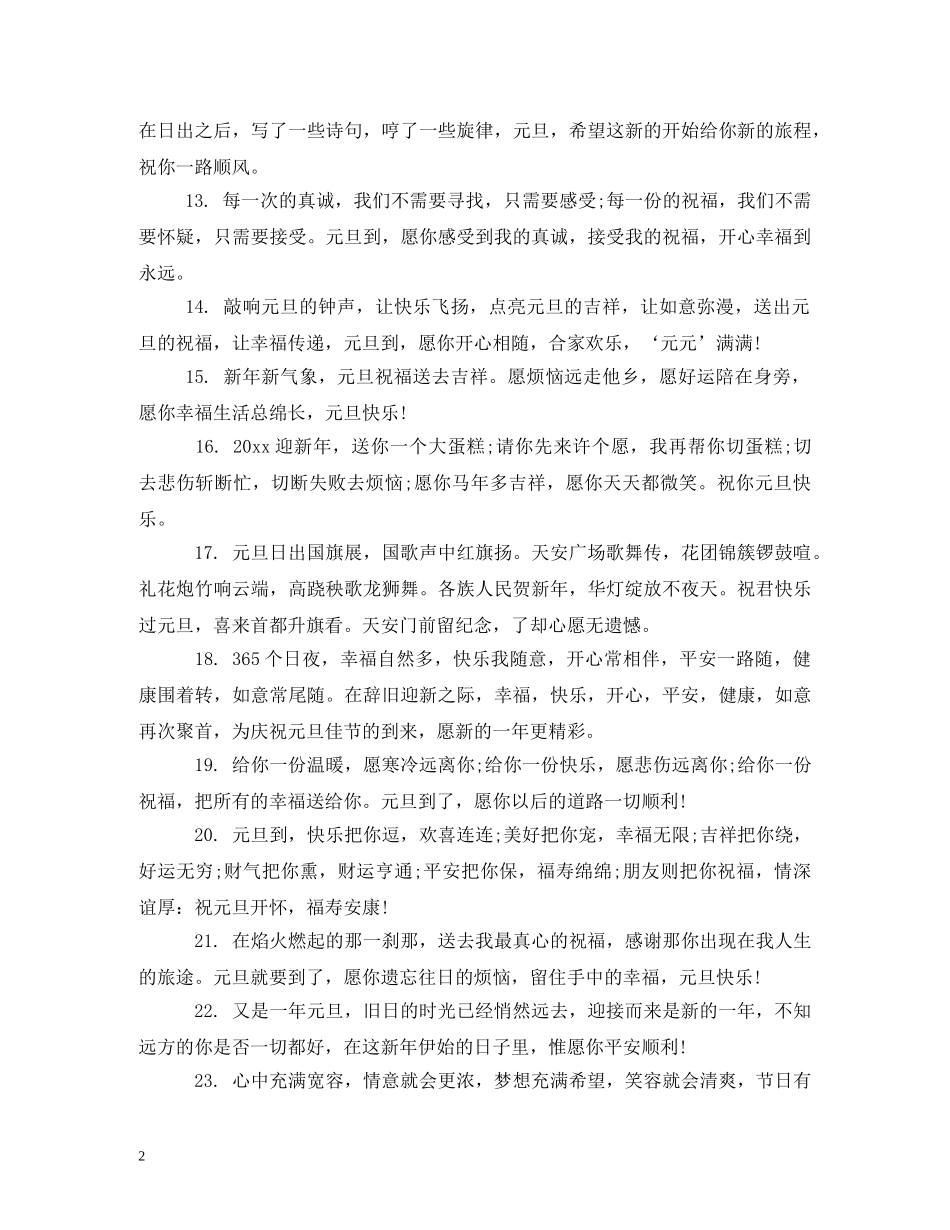 在日出之后，写了一些诗句，哼了一些旋律，元旦，希望这新的开始给你新的旅程，祝你一路顺风。

13. 每一次的真诚，我们不需要寻找，只需要感受;每一份的祝福，我们不需要怀疑，只需要接受。元旦到，愿你感受到我的真诚，接受我的祝福，开心幸福到永远。

14. 敲响元旦的钟声，让快乐飞扬，点亮元旦的吉祥，让如意弥漫，送出元旦的祝福，让幸福传递，元旦到，愿你开心相随，合家欢乐，‘元元’满满!

15. 新年新气象，元旦祝福送去吉祥。愿烦恼远走他乡，愿好运陪在身旁，愿你幸福生活总绵长，元旦快乐!

16. 20xx 迎新年，送你一个大蛋糕;请你先来许个愿，我再帮你切蛋糕;切去悲伤斩断忙，切断失败去烦恼;愿你马年多吉祥，愿你天天都微笑。祝你元旦快乐。

17. 元旦日出国旗展，国歌声中红旗扬。天安广场歌舞传，花团锦簇锣鼓喧。礼花炮竹响云端，高跷秧歌龙狮舞。各族人民贺新年，华灯绽放不夜天。祝君快乐过元旦，喜来首都升旗看。天安门前留纪念，了却心愿无遗憾。

18. 365 个日夜，幸福自然多，快乐我随意，开心常相伴，平安一路随，健康围着转，如意常尾随。在辞旧迎新之际，幸福，快乐，开心，平安，健康，如意再次聚首，为庆祝元旦佳节的到来，愿新的一年更精彩。

19. 给你一份温暖，愿寒冷远离你;给你一份快乐，愿悲伤远离你;给你一份祝福，把所有的幸福送给你。元旦到了，愿你以后的道路一切顺利!

20. 元旦到，快乐把你逗，欢喜连连;美好把你宠，幸福无限;吉祥把你绕，好运无穷;财气把你熏，财运亨通;平安把你保，福寿绵绵;朋友则把你祝福，情深谊厚：祝元旦开怀，福寿安康!

21. 在焰火燃起的那一刹那，送去我最真心的祝福，感谢那你出现在我人生的旅途。元旦就要到了，愿你遗忘往日的烦恼，留住手中的幸福，元旦快乐!

22. 又是一年元旦，旧日的时光已经悄然远去，迎接而来是新的一年，不知远方的你是否一切都好，在这新年伊始的日子里，惟愿你平安顺利!

23. 心中充满宽容，情意就会更浓，梦想充满希望，笑容就会清爽，节日有

2